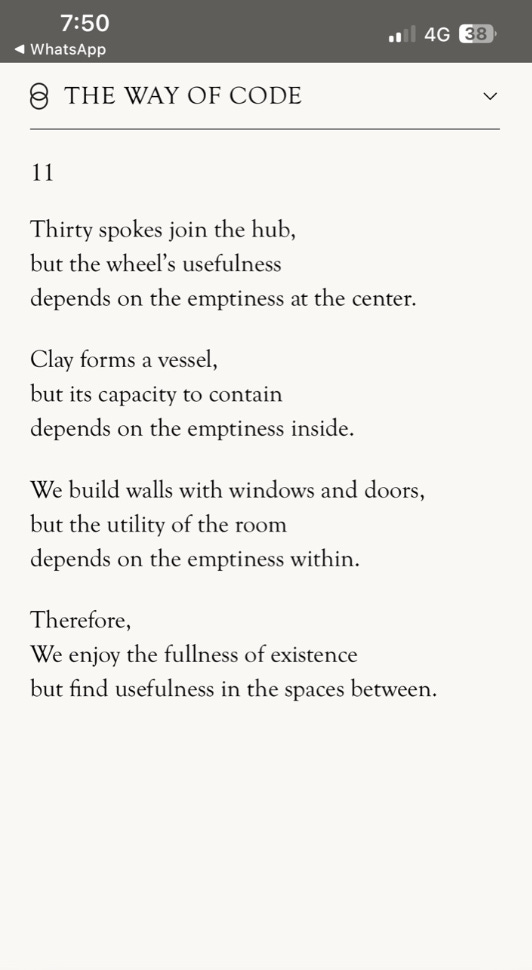 7:50
◀ WhatsApp
4G 38

THE WAY OF CODE

11

Thirty spokes join the hub,
but the wheel's usefulness
depends on the emptiness at the center.

Clay forms a vessel,
but its capacity to contain
depends on the emptiness inside.

We build walls with windows and doors,
but the utility of the room
depends on the emptiness within.

Therefore,
We enjoy the fullness of existence
but find usefulness in the spaces between.